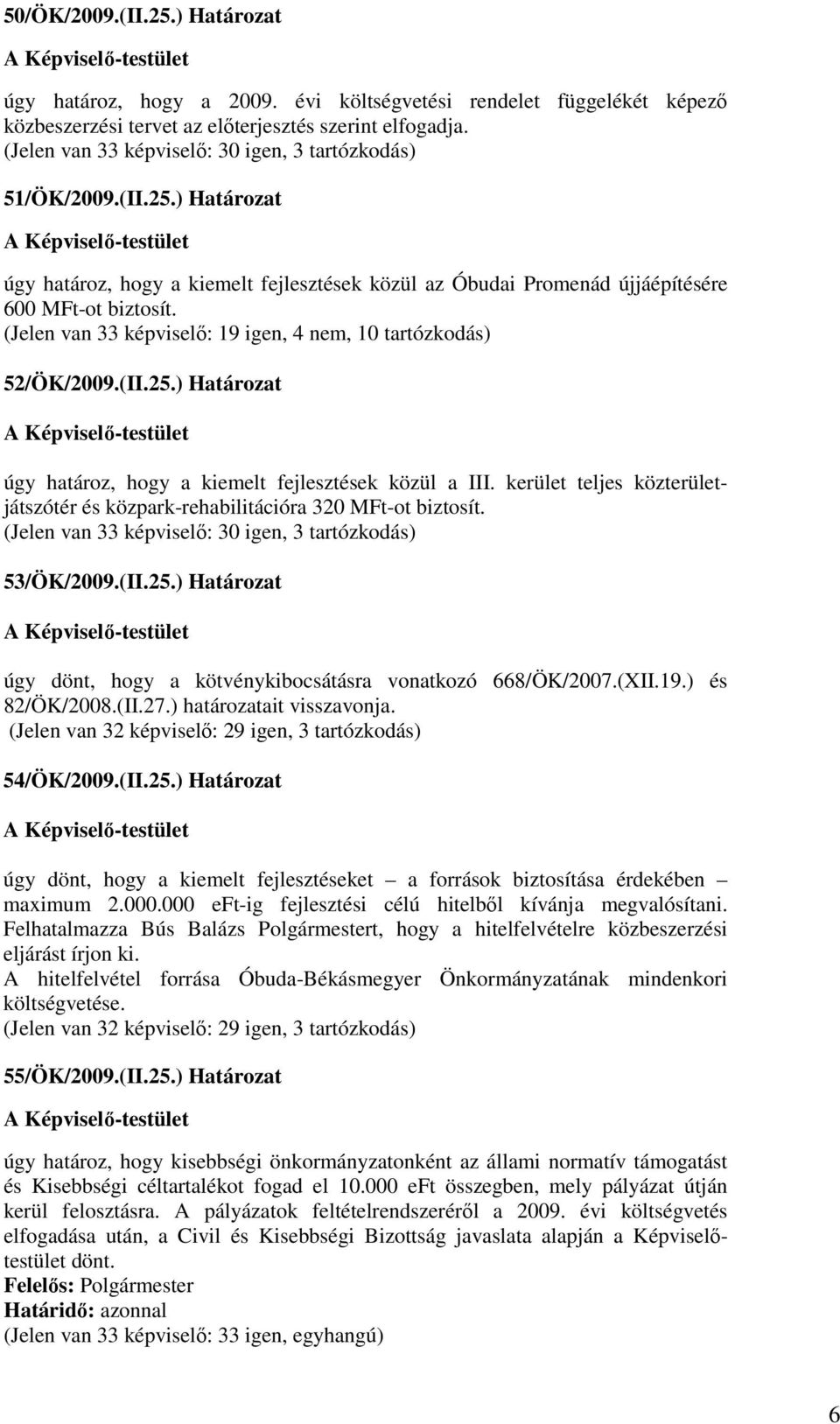 50/ÖK/2009.(II.25.) Határozat

A Képviselő-testület

úgy határoz, hogy a 2009. évi költségvetési rendelet függelékét képező közbeszerzési tervet az előterjesztés szerint elfogadja.
(Jelen van 33 képviselő: 30 igen, 3 tartózkodás)

51/ÖK/2009.(II.25.) Határozat

A Képviselő-testület

úgy határoz, hogy a kiemelt fejlesztések közül az Óbudai Promenád újjáépítésére 600 MFt-ot biztosít.
(Jelen van 33 képviselő: 19 igen, 4 nem, 10 tartózkodás)

52/ÖK/2009.(II.25.) Határozat

A Képviselő-testület

úgy határoz, hogy a kiemelt fejlesztések közül a III. kerület teljes közterület-játszótér és közpark-rehabilitációra 320 MFt-ot biztosít.
(Jelen van 33 képviselő: 30 igen, 3 tartózkodás)

53/ÖK/2009.(II.25.) Határozat

A Képviselő-testület

úgy dönt, hogy a kötvénykibocsátásra vonatkozó 668/ÖK/2007.(XII.19.) és 82/ÖK/2008.(II.27.) határozatait visszavonja.
(Jelen van 32 képviselő: 29 igen, 3 tartózkodás)

54/ÖK/2009.(II.25.) Határozat

A Képviselő-testület

úgy dönt, hogy a kiemelt fejlesztéseket – a források biztosítása érdekében – maximum 2.000.000 eFt-ig fejlesztési célú hitelből kívánja megvalósítani. Felhatalmazza Bús Balázs Polgármestert, hogy a hitelfelvételre közbeszerzési eljárást írjon ki.
A hitelfelvétel forrása Óbuda-Békásmegyer Önkormányzatának mindenkori költségvetése.
(Jelen van 32 képviselő: 29 igen, 3 tartózkodás)

55/ÖK/2009.(II.25.) Határozat

A Képviselő-testület

úgy határoz, hogy kisebbségi önkormányzatonként az állami normatív támogatást és Kisebbségi céltartalékot fogad el 10.000 eFt összegben, mely pályázat útján kerül felosztásra. A pályázatok feltételrendszeréről a 2009. évi költségvetés elfogadása után, a Civil és Kisebbségi Bizottság javaslata alapján a Képviselő-testület dönt.
Felelős: Polgármester
Határidő: azonnal
(Jelen van 33 képviselő: 33 igen, egyhangú)

6